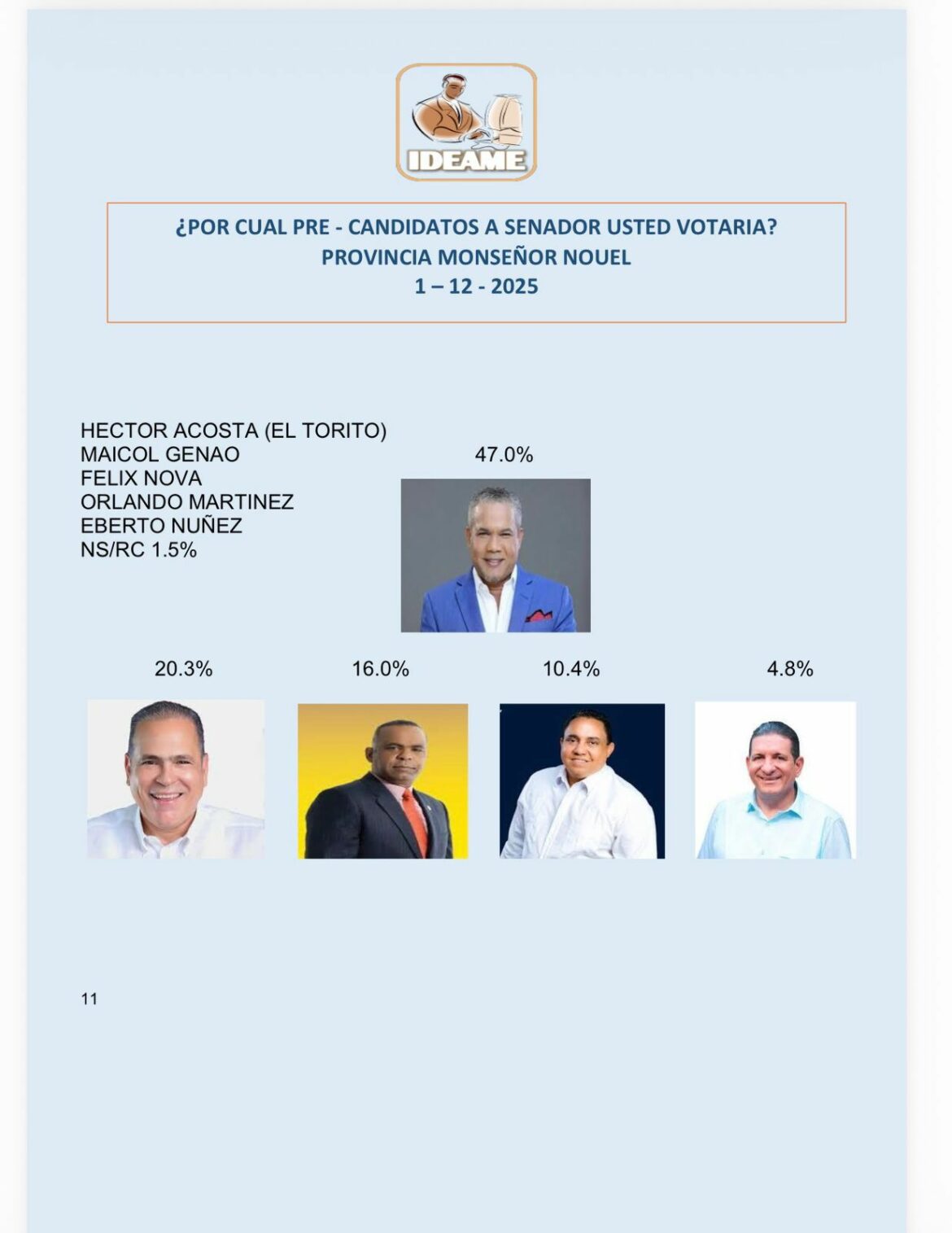 IDEAME

¿POR CUAL PRE - CANDIDATOS A SENADOR USTED VOTARIA?
PROVINCIA MONSEÑOR NOUEL
1 – 12 - 2025

HECTOR ACOSTA (EL TORITO)
MAICOL GENAO
FELIX NOVA
ORLANDO MARTINEZ
EBERTO NUÑEZ
NS/RC 1.5%

47.0%

20.3%

16.0%

10.4%

4.8%

11